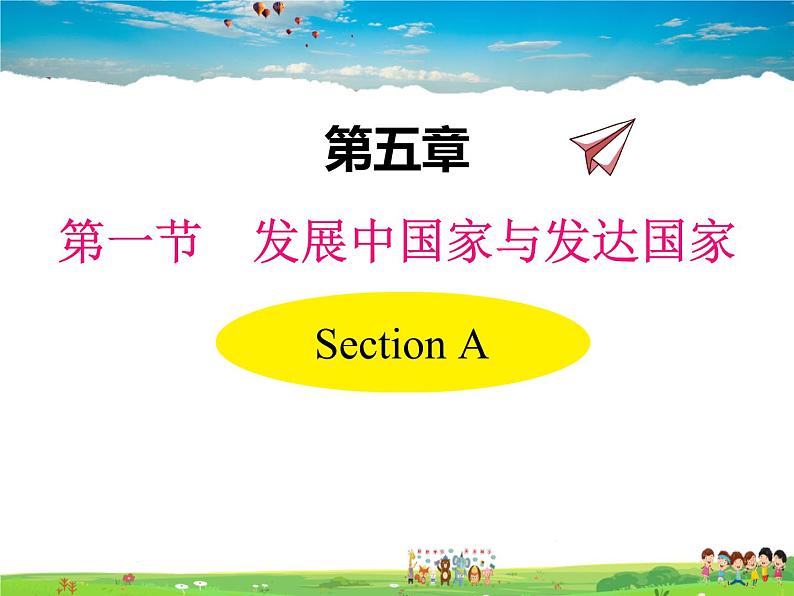 第五章

第一节　发展中国家与发达国家

Section A